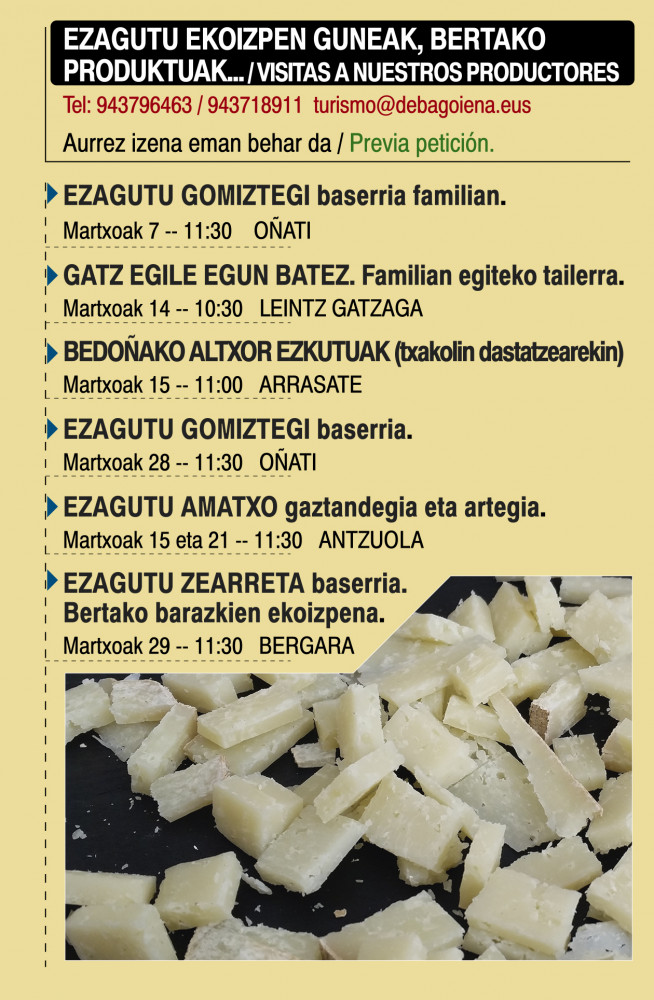 EZAGUTU EKOIZPEN GUNEAK, BERTAKO PRODUKTUAK... / VISITAS A NUESTROS PRODUCTORES

Tel: 943796463 / 943718911 turismo@debagoiena.eus

Aurrez izena eman behar da / Previa petición.

EZAGUTU GOMIZTEGI baserria familian.
Martxoak 7 -- 11:30 OÑATI

GATZ EGILE EGUN BATEZ. Familian egiteko tailerra.
Martxoak 14 -- 10:30 LEINTZ GATZAGA

BEDOÑAKO ALTXOR EZKUTUAK (txakolin dastatzearekin)
Martxoak 15 -- 11:00 ARRASATE

EZAGUTU GOMIZTEGI baserria.
Martxoak 28 -- 11:30 OÑATI

EZAGUTU AMATXO gaztandegia eta artegia.
Martxoak 15 eta 21 -- 11:30 ANTZUOLA

EZAGUTU ZEARRETA baserria.
Bertako barazkien ekoizpena.
Martxoak 29 -- 11:30 BERGARA